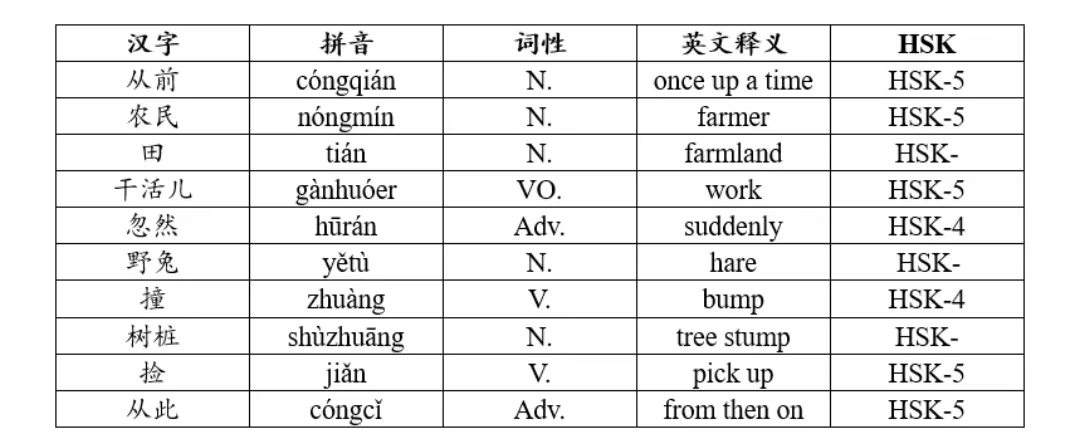 | 汉字 | 拼音 | 词性 | 英文释义 | HSK |
|---|---|---|---|---|
| 从前 | cóngqián | N. | once up a time | HSK-5 |
| 农民 | nóngmín | N. | farmer | HSK-5 |
| 田 | tián | N. | farmland | HSK- |
| 干活儿 | gànhuóer | VO. | work | HSK-5 |
| 忽然 | hūrán | Adv. | suddenly | HSK-4 |
| 野兔 | yětù | N. | hare | HSK- |
| 撞 | zhuàng | V. | bump | HSK-4 |
| 树桩 | shùzhuāng | N. | tree stump | HSK- |
| 捡 | jiǎn | V. | pick up | HSK-5 |
| 从此 | cóngcǐ | Adv. | from then on | HSK-5 |